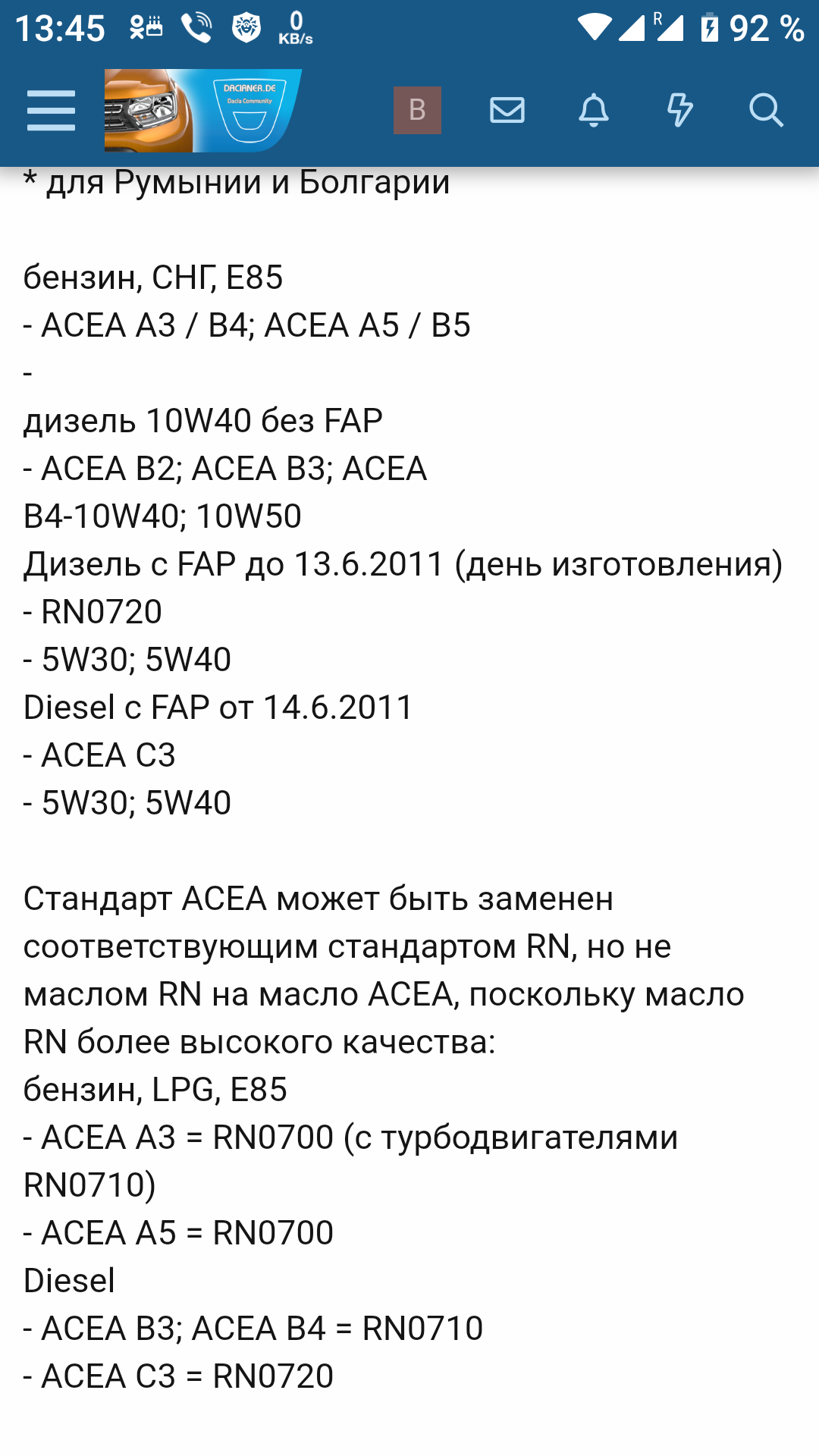 13:45 0 KB/s R 92 %

DACIANER.DE Dacia Community

B

* для Румынии и Болгарии

бензин, СНГ, E85
- ACEA A3 / B4; ACEA A5 / B5
-
дизель 10W40 без FAP
- ACEA B2; ACEA B3; ACEA B4-10W40; 10W50
Дизель с FAP до 13.6.2011 (день изготовления)
- RN0720
- 5W30; 5W40
Diesel с FAP от 14.6.2011
- ACEA C3
- 5W30; 5W40

Стандарт ACEA может быть заменен соответствующим стандартом RN, но не маслом RN на масло ACEA, поскольку масло RN более высокого качества:
бензин, LPG, E85
- ACEA A3 = RN0700 (с турбодвигателями RN0710)
- ACEA A5 = RN0700
Diesel
- ACEA B3; ACEA B4 = RN0710
- ACEA C3 = RN0720